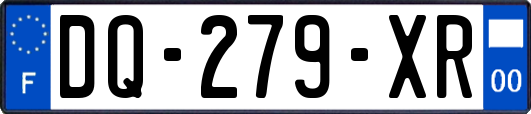 F

DQ-279-XR

00